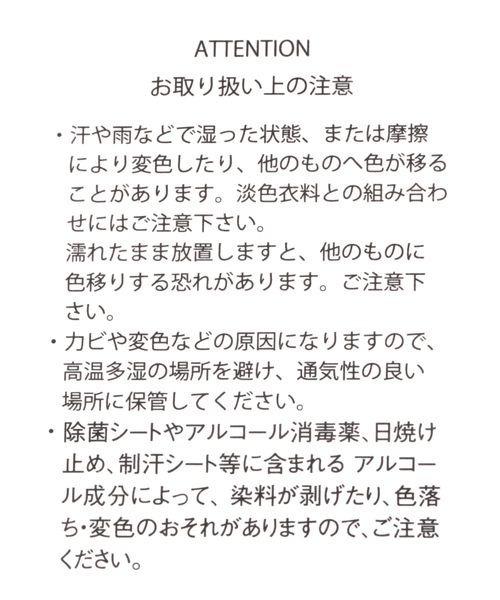 ATTENTION
お取り扱い上の注意

・汗や雨などで湿った状態、または摩擦により変色したり、他のものへ色が移ることがあります。淡色衣料との組み合わせにはご注意下さい。
濡れたまま放置しますと、他のものに色移りする恐れがあります。ご注意下さい。

・カビや変色などの原因になりますので、高温多湿の場所を避け、通気性の良い場所に保管してください。

・除菌シートやアルコール消毒薬、日焼け止め、制汗シート等に含まれる アルコール成分によって、染料が剥げたり、色落ち・変色のおそれがありますので、ご注意ください。